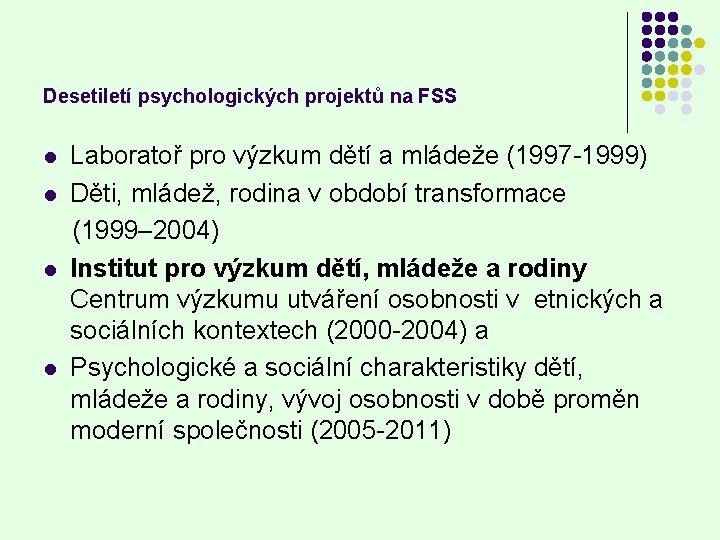 Desetiletí psychologických projektů na FSS

• Laboratoř pro výzkum dětí a mládeže (1997-1999)
• Děti, mládež, rodina v období transformace (1999–2004)
• Institut pro výzkum dětí, mládeže a rodiny Centrum výzkumu utváření osobnosti v etnických a sociálních kontextech (2000-2004) a
• Psychologické a sociální charakteristiky dětí, mládeže a rodiny, vývoj osobnosti v době proměn moderní společnosti (2005-2011)